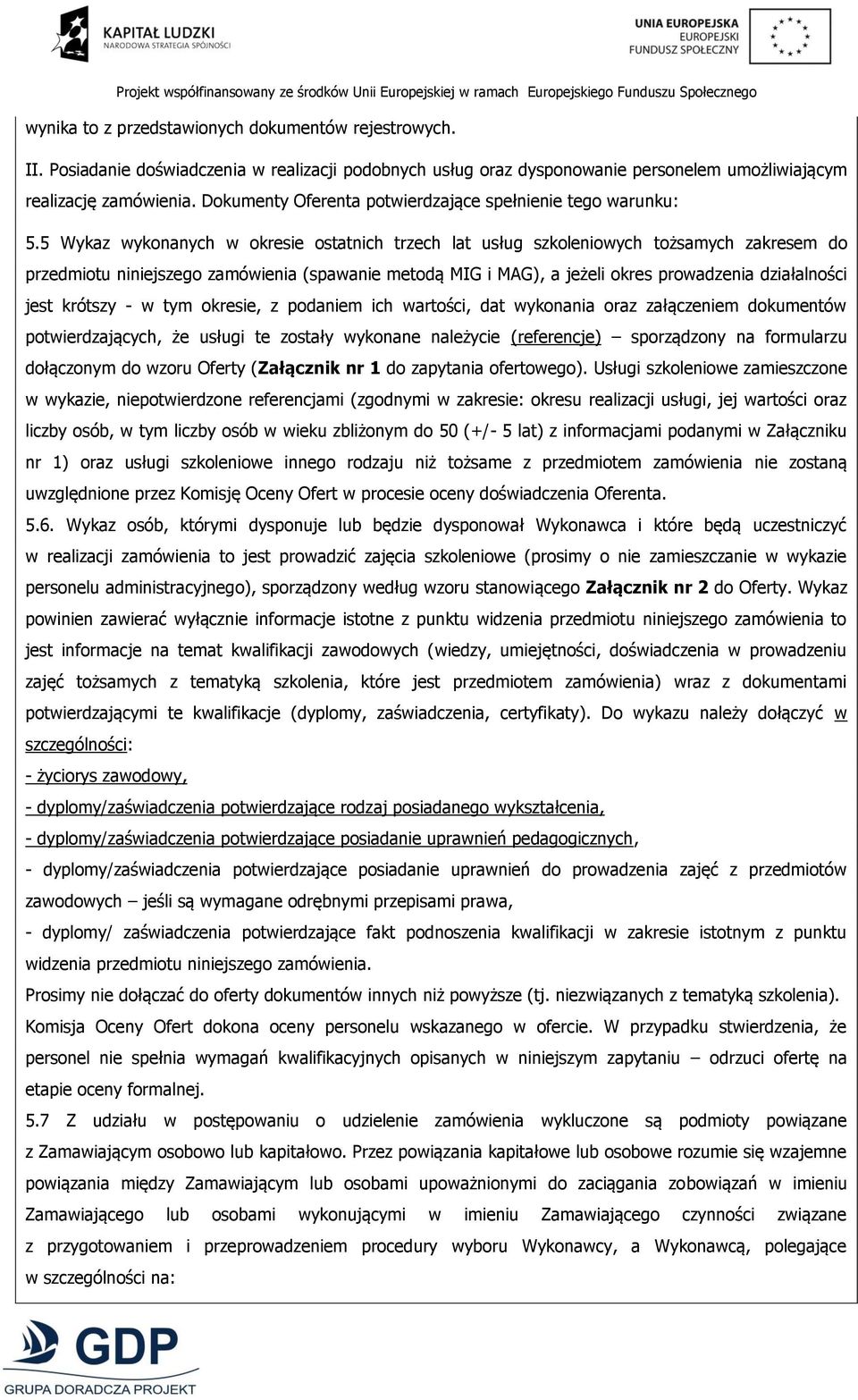 KAPITAŁ LUDZKI
NARODOWA STRATEGIA SPÓJNOŚCI

UNIA EUROPEJSKA
EUROPEJSKI
FUNDUSZ SPOŁECZNY

Projekt współfinansowany ze środków Unii Europejskiej w ramach Europejskiego Funduszu Społecznego

wynika to z przedstawionych dokumentów rejestrowych.

II. Posiadanie doświadczenia w realizacji podobnych usług oraz dysponowanie personelem umożliwiającym realizację zamówienia. Dokumenty Oferenta potwierdzające spełnienie tego warunku:

5.5 Wykaz wykonanych w okresie ostatnich trzech lat usług szkoleniowych tożsamych zakresem do przedmiotu niniejszego zamówienia (spawanie metodą MIG i MAG), a jeżeli okres prowadzenia działalności jest krótszy - w tym okresie, z podaniem ich wartości, dat wykonania oraz załączeniem dokumentów potwierdzających, że usługi te zostały wykonane należycie (referencje) – sporządzony na formularzu dołączonym do wzoru Oferty (Załącznik nr 1 do zapytania ofertowego). Usługi szkoleniowe zamieszczone w wykazie, niepotwierdzone referencjami (zgodnymi w zakresie: okresu realizacji usługi, jej wartości oraz liczby osób, w tym liczby osób w wieku zbliżonym do 50 (+/- 5 lat) z informacjami podanymi w Załączniku nr 1) oraz usługi szkoleniowe innego rodzaju niż tożsame z przedmiotem zamówienia nie zostaną uwzględnione przez Komisję Oceny Ofert w procesie oceny doświadczenia Oferenta.

5.6. Wykaz osób, którymi dysponuje lub będzie dysponował Wykonawca i które będą uczestniczyć w realizacji zamówienia to jest prowadzić zajęcia szkoleniowe (prosimy o nie zamieszczanie w wykazie personelu administracyjnego), sporządzony według wzoru stanowiącego Załącznik nr 2 do Oferty. Wykaz powinien zawierać wyłącznie informacje istotne z punktu widzenia przedmiotu niniejszego zamówienia to jest informacje na temat kwalifikacji zawodowych (wiedzy, umiejętności, doświadczenia w prowadzeniu zajęć tożsamych z tematyką szkolenia, które jest przedmiotem zamówienia) wraz z dokumentami potwierdzającymi te kwalifikacje (dyplomy, zaświadczenia, certyfikaty). Do wykazu należy dołączyć w szczególności:
- życiorys zawodowy,
- dyplomy/zaświadczenia potwierdzające rodzaj posiadanego wykształcenia,
- dyplomy/zaświadczenia potwierdzające posiadanie uprawnień pedagogicznych,
- dyplomy/zaświadczenia potwierdzające posiadanie uprawnień do prowadzenia zajęć z przedmiotów zawodowych – jeśli są wymagane odrębnymi przepisami prawa,
- dyplomy/ zaświadczenia potwierdzające fakt podnoszenia kwalifikacji w zakresie istotnym z punktu widzenia przedmiotu niniejszego zamówienia.
Prosimy nie dołączać do oferty dokumentów innych niż powyższe (tj. niezwiązanych z tematyką szkolenia).
Komisja Oceny Ofert dokona oceny personelu wskazanego w ofercie. W przypadku stwierdzenia, że personel nie spełnia wymagań kwalifikacyjnych opisanych w niniejszym zapytaniu – odrzuci ofertę na etapie oceny formalnej.
5.7 Z udziału w postępowaniu o udzielenie zamówienia wykluczone są podmioty powiązane z Zamawiającym osobowo lub kapitałowo. Przez powiązania kapitałowe lub osobowe rozumie się wzajemne powiązania między Zamawiającym lub osobami upoważnionymi do zaciągania zobowiązań w imieniu Zamawiającego lub osobami wykonującymi w imieniu Zamawiającego czynności związane z przygotowaniem i przeprowadzeniem procedury wyboru Wykonawcy, a Wykonawcą, polegające w szczególności na:

GDP
GRUPA DORADCZA PROJEKT